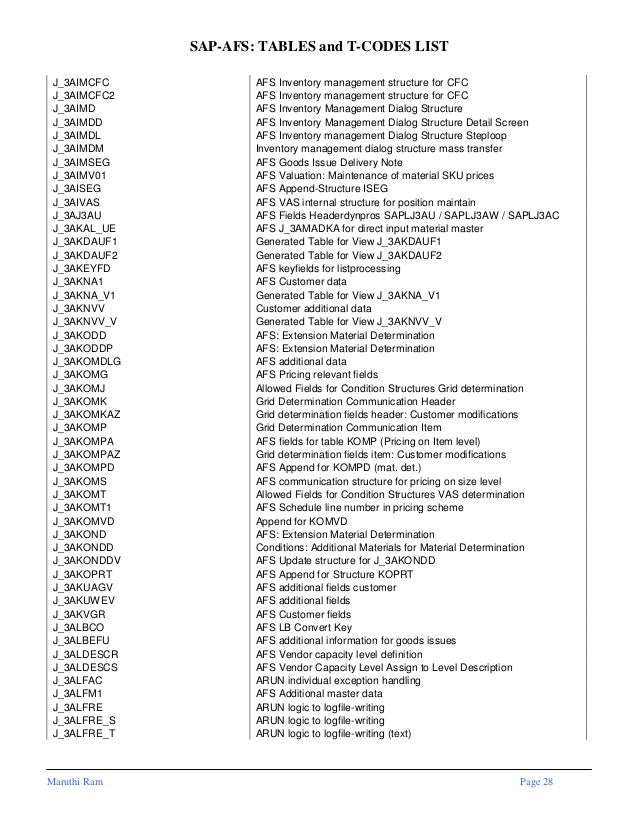 SAP-AFS: TABLES and T-CODES LIST

| | |
|---|---|
| J_3AIMCFC | AFS Inventory management structure for CFC |
| J_3AIMCFC2 | AFS Inventory management structure for CFC |
| J_3AIMD | AFS Inventory Management Dialog Structure |
| J_3AIMDD | AFS Inventory Management Dialog Structure Detail Screen |
| J_3AIMDL | AFS Inventory management Dialog Structure Steploop |
| J_3AIMDM | Inventory management dialog structure mass transfer |
| J_3AIMSEG | AFS Goods Issue Delivery Note |
| J_3AIMV01 | AFS Valuation: Maintenance of material SKU prices |
| J_3AISEG | AFS Append-Structure ISEG |
| J_3AIVAS | AFS VAS internal structure for position maintain |
| J_3AJ3AU | AFS Fields Headerdynpros SAPLJ3AU / SAPLJ3AW / SAPLJ3AC |
| J_3AKAL_UE | AFS J_3AMADKA for direct input material master |
| J_3AKDAUF1 | Generated Table for View J_3AKDAUF1 |
| J_3AKDAUF2 | Generated Table for View J_3AKDAUF2 |
| J_3AKEYFD | AFS keyfields for listprocessing |
| J_3AKNA1 | AFS Customer data |
| J_3AKNA_V1 | Generated Table for View J_3AKNA_V1 |
| J_3AKNVV | Customer additional data |
| J_3AKNVV_V | Generated Table for View J_3AKNVV_V |
| J_3AKODD | AFS: Extension Material Determination |
| J_3AKODDP | AFS: Extension Material Determination |
| J_3AKOMDLG | AFS additional data |
| J_3AKOMG | AFS Pricing relevant fields |
| J_3AKOMJ | Allowed Fields for Condition Structures Grid determination |
| J_3AKOMK | Grid Determination Communication Header |
| J_3AKOMKAZ | Grid determination fields header: Customer modifications |
| J_3AKOMP | Grid Determination Communication Item |
| J_3AKOMPA | AFS fields for table KOMP (Pricing on Item level) |
| J_3AKOMPAZ | Grid determination fields item: Customer modifications |
| J_3AKOMPD | AFS Append for KOMPD (mat. det.) |
| J_3AKOMS | AFS communication structure for pricing on size level |
| J_3AKOMT | Allowed Fields for Condition Structures VAS determination |
| J_3AKOMT1 | AFS Schedule line number in pricing scheme |
| J_3AKOMVD | Append for KOMVD |
| J_3AKOND | AFS: Extension Material Determination |
| J_3AKONDD | Conditions: Additional Materials for Material Determination |
| J_3AKONDDV | AFS Update structure for J_3AKONDD |
| J_3AKOPRT | AFS Append for Structure KOPRT |
| J_3AKUAGV | AFS additional fields customer |
| J_3AKUWEV | AFS additional fields |
| J_3AKVGR | AFS Customer fields |
| J_3ALBCO | AFS LB Convert Key |
| J_3ALBEFU | AFS additional information for goods issues |
| J_3ALDESCR | AFS Vendor capacity level definition |
| J_3ALDESCS | AFS Vendor Capacity Level Assign to Level Description |
| J_3ALFAC | ARUN individual exception handling |
| J_3ALFM1 | AFS Additional master data |
| J_3ALFRE | ARUN logic to logfile-writing |
| J_3ALFRE_S | ARUN logic to logfile-writing |
| J_3ALFRE_T | ARUN logic to logfile-writing (text) |

Maruthi Ram Page 28